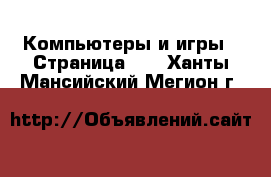 Компьютеры и игры  Страница       Ханты Мансийский Мегион г

http://Объявлений.сайт